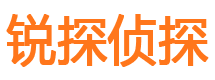 锐探侦探